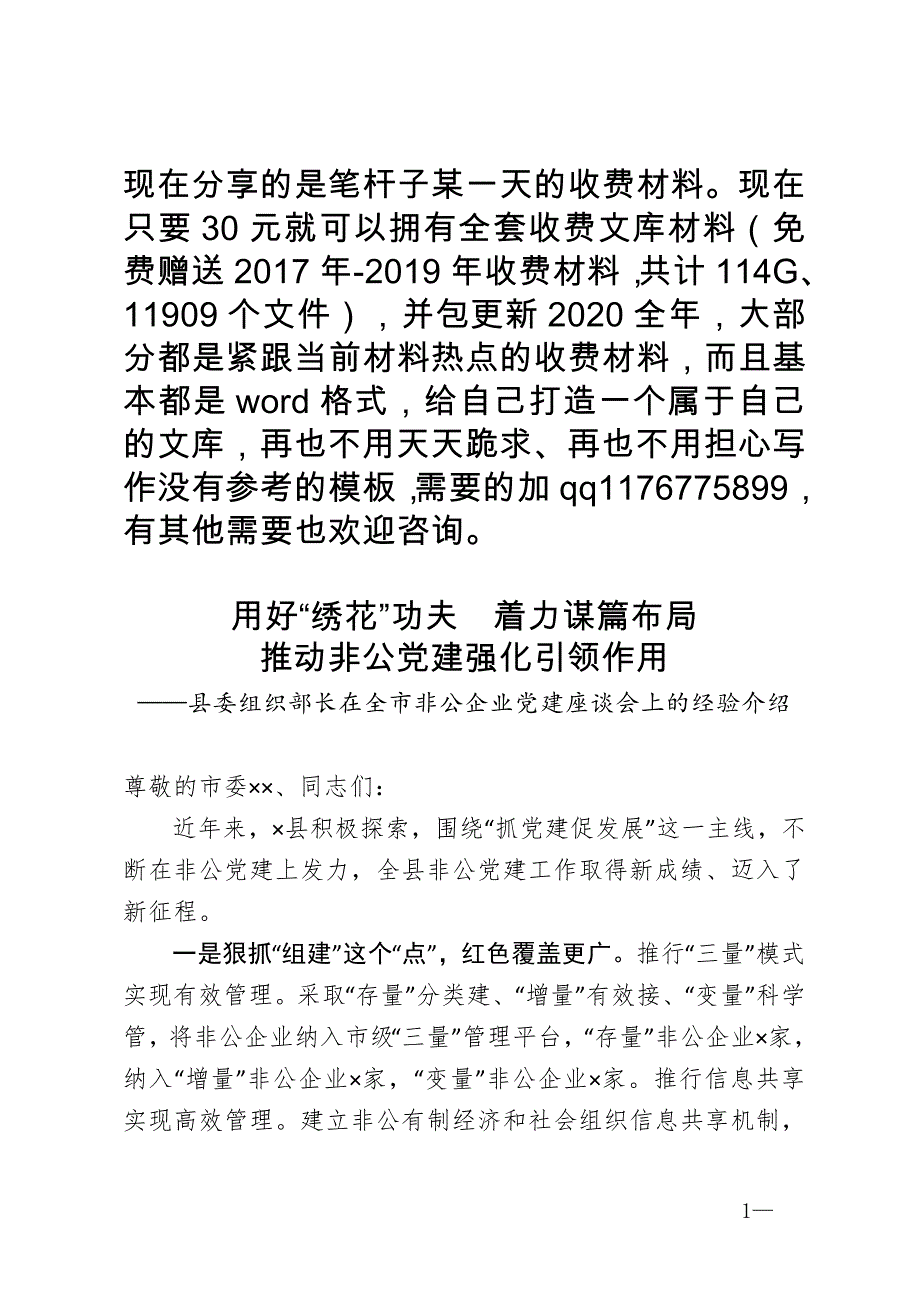 现在分享的是笔杆子某一天的收费材料。现在只要 30 元就可以拥有全套收费文库材料（免费赠送 2017 年-2019 年收费材料 ,共计 114G、11909 个文件），并包更新 2020 全年，大部分都是紧跟当前材料热点的收费材料，而且基本都是 word 格式，给自己打造一个属于自己的文库，再也不用天天跪求、再也不用担心写作没有参考的模板 ,需要的加 qq1176775899，有其他需要也欢迎咨询。

用好“绣花”功夫　着力谋篇布局
推动非公党建强化引领作用
——县委组织部长在全市非公企业党建座谈会上的经验介绍

尊敬的市委××、同志们：

近年来，×县积极探索，围绕“抓党建促发展”这一主线，不断在非公党建上发力，全县非公党建工作取得新成绩、迈入了新征程。

一是狠抓“组建”这个“点”，红色覆盖更广。推行“三量”模式实现有效管理。采取“存量”分类建、“增量”有效接、“变量”科学管，将非公企业纳入市级“三量”管理平台，“存量”非公企业×家，纳入“增量”非公企业×家，“变量”非公企业×家。推行信息共享实现高效管理。建立非公有制经济和社会组织信息共享机制，

1—